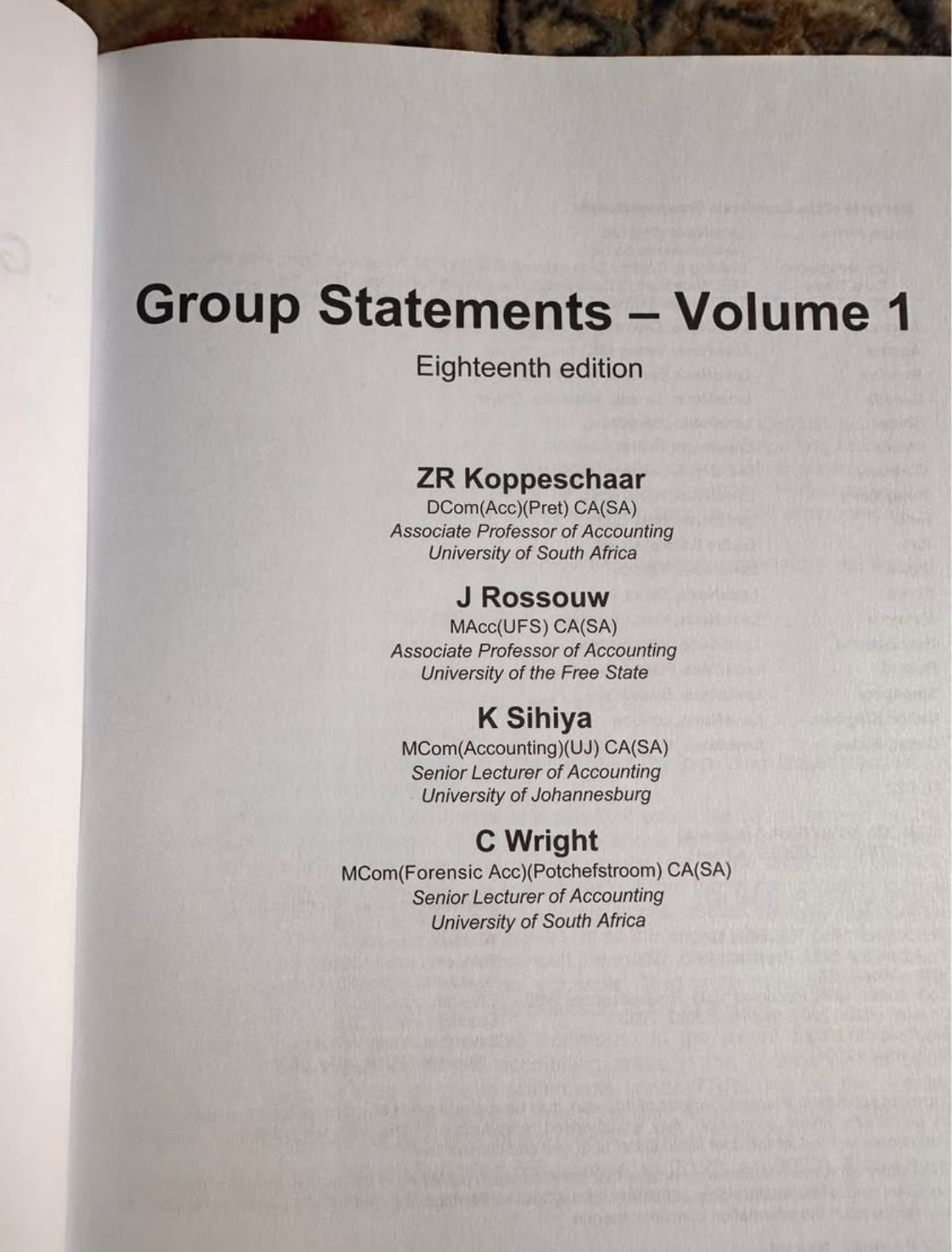 Group Statements – Volume 1

Eighteenth edition

ZR Koppeschaar
DCom(Acc)(Pret) CA(SA)
Associate Professor of Accounting
University of South Africa

J Rossouw
MAcc(UFS) CA(SA)
Associate Professor of Accounting
University of the Free State

K Sihiya
MCom(Accounting)(UJ) CA(SA)
Senior Lecturer of Accounting
University of Johannesburg

C Wright
MCom(Forensic Acc)(Potchefstroom) CA(SA)
Senior Lecturer of Accounting
University of South Africa